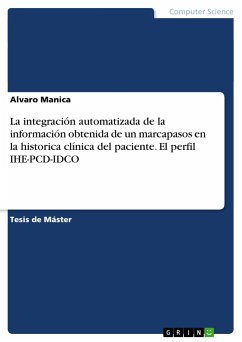 Computer Science

Alvaro Manica

La integración automatizada de la información obtenida de un marcapasos en la historica clínica del paciente. El perfil IHE-PCD-IDCO

Tesis de Máster

GRIN